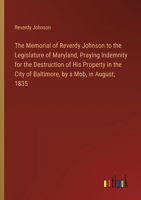 Reverdy Johnson

The Memorial of Reverdy Johnson to the Legislature of Maryland, Praying Indemnity for the Destruction of His Property in the City of Baltimore, by a Mob, in August, 1835

outlook